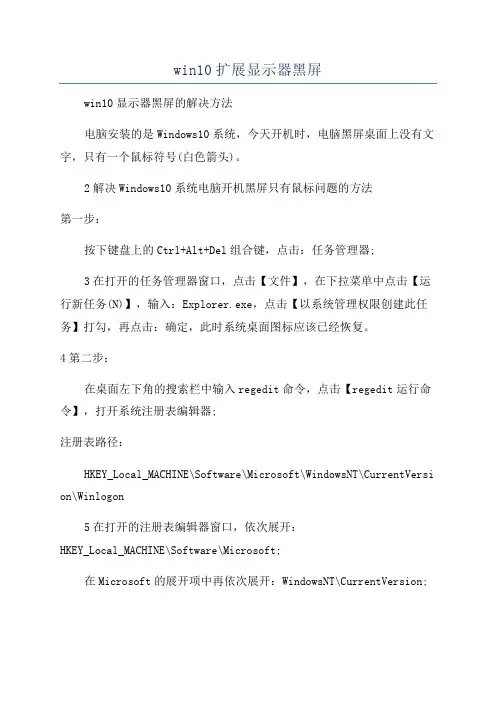 win10扩展显示器黑屏

win10显示器黑屏的解决方法

电脑安装的是Windows10系统，今天开机时，电脑黑屏桌面上没有文字，只有一个鼠标符号(白色箭头)。

2解决Windows10系统电脑开机黑屏只有鼠标问题的方法

第一步：

按下键盘上的Ctrl+Alt+Del组合键，点击：任务管理器；

3在打开的任务管理器窗口，点击【文件】，在下拉菜单中点击【运行新任务(N)】，输入：Explorer.exe，点击【以系统管理权限创建此任务】打勾，再点击：确定，此时系统桌面图标应该已经恢复。

4第二步：

在桌面左下角的搜索栏中输入regedit命令，点击【regedit运行命令】，打开系统注册表编辑器；

注册表路径：

HKEY_Local_MACHINE\Software\Microsoft\WindowsNT\CurrentVersion\Winlogon

5在打开的注册表编辑器窗口，依次展开：HKEY_Local_MACHINE\Software\Microsoft;

在Microsoft的展开项中再依次展开：WindowsNT\CurrentVersion;